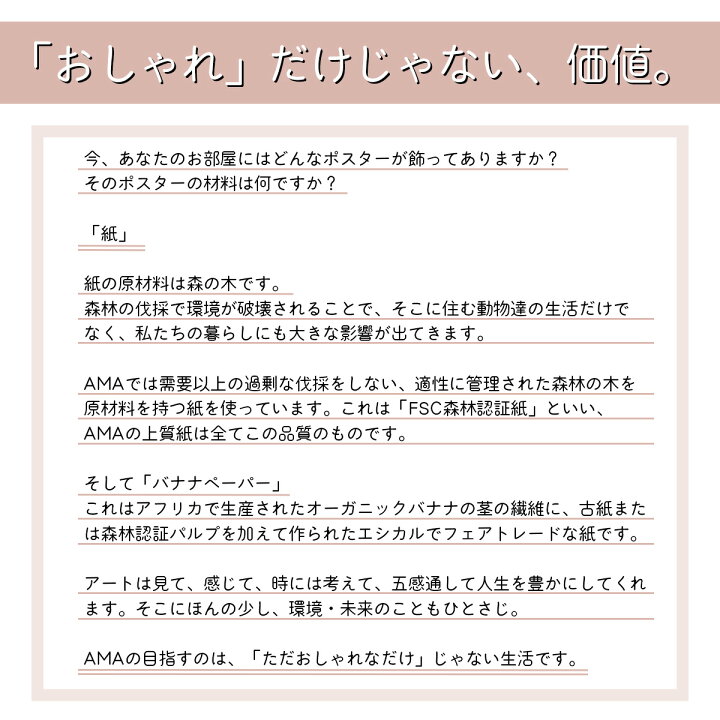 「おしゃれ」だけじゃない、価値。

今、あなたのお部屋にはどんなポスターが飾ってありますか？
そのポスターの材料は何ですか？

「紙」

紙の原材料は森の木です。
森林の伐採で環境が破壊されることで、そこに住む動物達の生活だけでなく、私たちの暮らしにも大きな影響が出てきます。

AMAでは需要以上の過剰な伐採をしない、適性に管理された森林の木を原材料を持つ紙を使っています。これは「FSC森林認証紙」といい、AMAの上質紙は全てこの品質のものです。

そして「バナナペーパー」
これはアフリカで生産されたオーガニックバナナの茎の繊維に、古紙または森林認証パルプを加えて作られたエシカルでフェアトレードな紙です。

アートは見て、感じて、時には考えて、五感通して人生を豊かにしてくれます。そこにほんの少し、環境・未来のこともひとさじ。

AMAの目指すのは、「ただおしゃれなだけ」じゃない生活です。